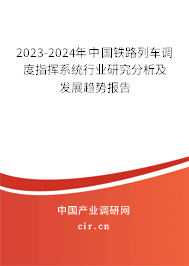 2023-2024年中国铁路列车调度指挥系统行业研究分析及发展趋势报告

中国产业调研网
cir.cn